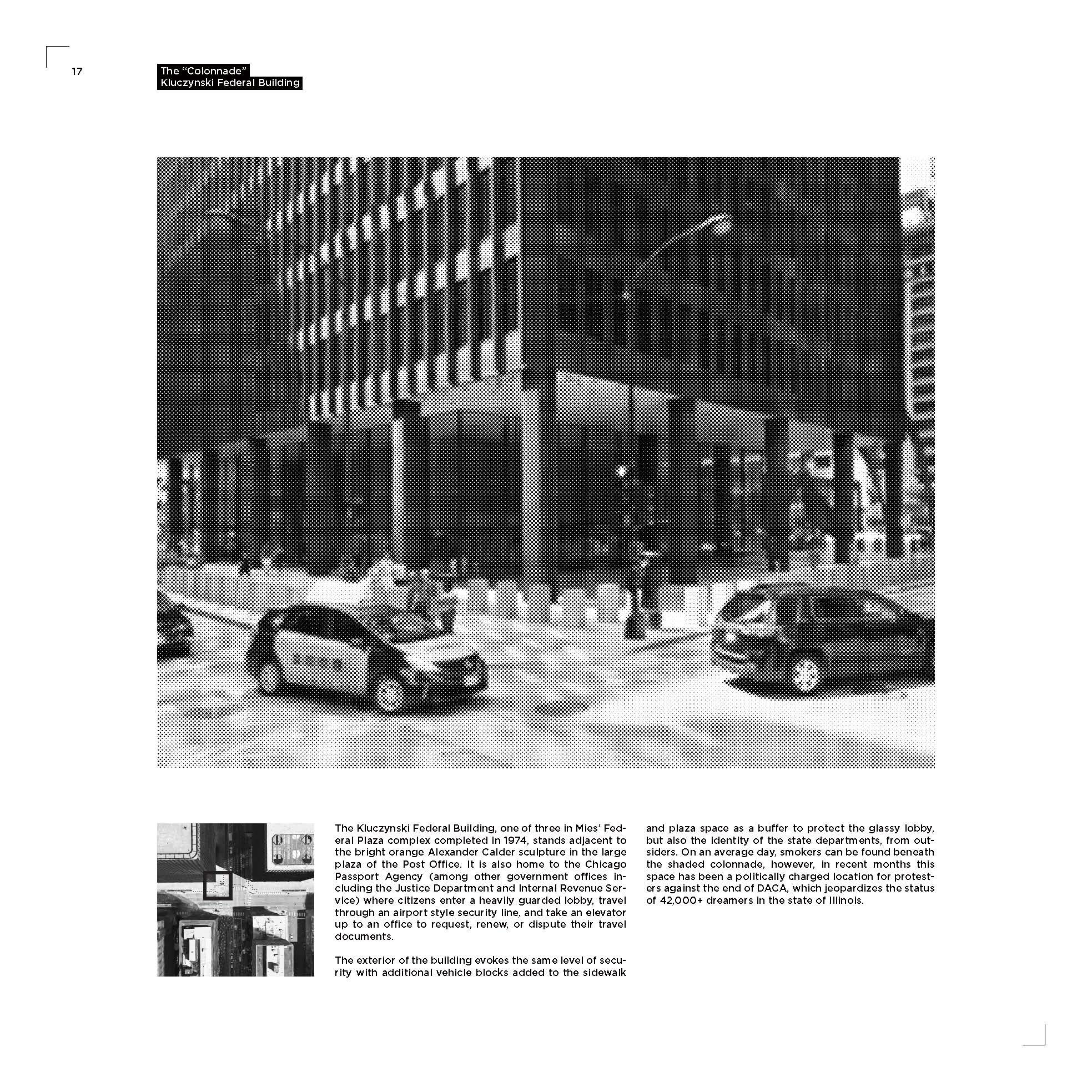 17

The "Colonnade"
Kluczynski Federal Building

The Kluczynski Federal Building, one of three in Mies' Federal Plaza complex completed in 1974, stands adjacent to the bright orange Alexander Calder sculpture in the large plaza of the Post Office. It is also home to the Chicago Passport Agency (among other government offices including the Justice Department and Internal Revenue Service) where citizens enter a heavily guarded lobby, travel through an airport style security line, and take an elevator up to an office to request, renew, or dispute their travel documents.

The exterior of the building evokes the same level of security with additional vehicle blocks added to the sidewalk and plaza space as a buffer to protect the glassy lobby, but also the identity of the state departments, from outsiders. On an average day, smokers can be found beneath the shaded colonnade, however, in recent months this space has been a politically charged location for protesters against the end of DACA, which jeopardizes the status of 42,000+ dreamers in the state of Illinois.